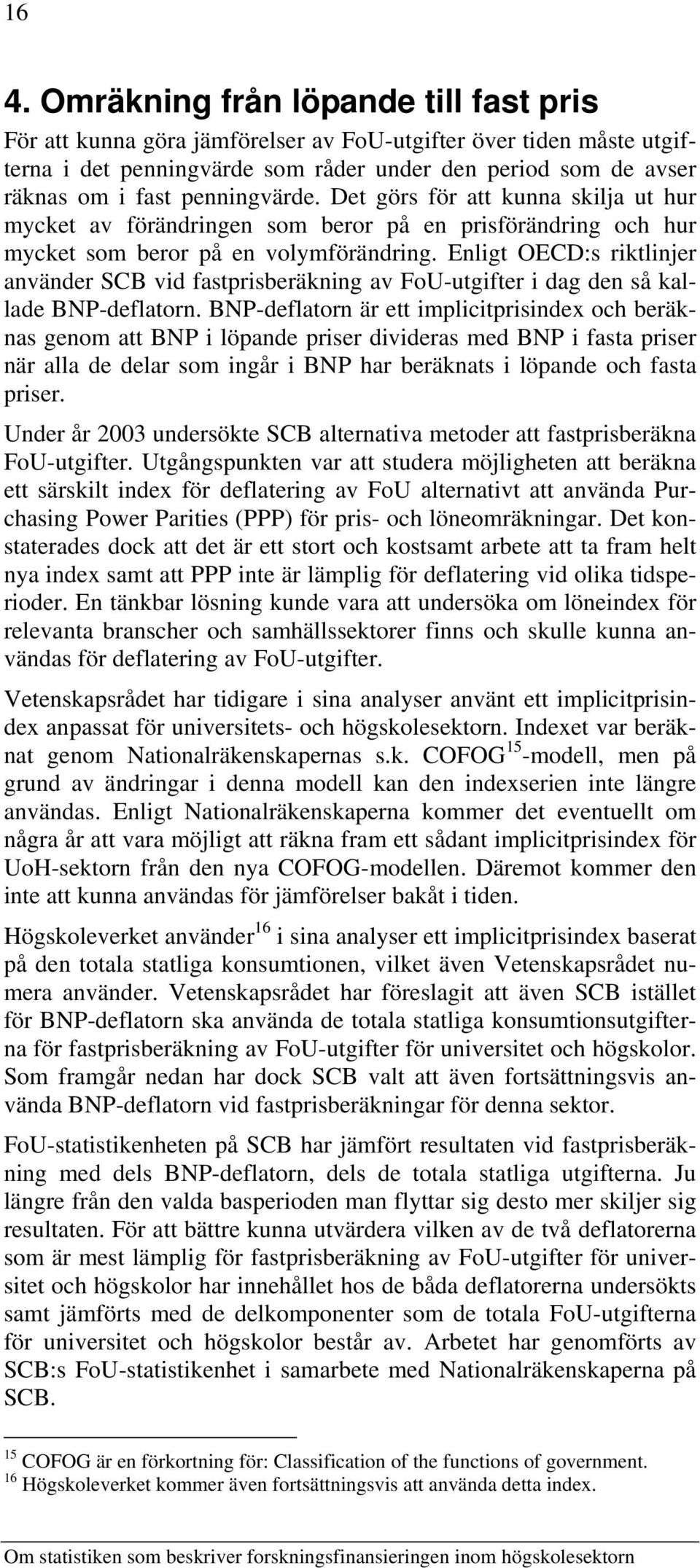 16

4. Omräkning från löpande till fast pris

För att kunna göra jämförelser av FoU-utgifter över tiden måste utgifterna i det penningvärde som råder under den period som de avser räknas om i fast penningvärde. Det görs för att kunna skilja ut hur mycket av förändringen som beror på en prisförändring och hur mycket som beror på en volymförändring. Enligt OECD:s riktlinjer använder SCB vid fastprisberäkning av FoU-utgifter i dag den så kallade BNP-deflatorn. BNP-deflatorn är ett implicitprisindex och beräknas genom att BNP i löpande priser divideras med BNP i fasta priser när alla de delar som ingår i BNP har beräknats i löpande och fasta priser.

Under år 2003 undersökte SCB alternativa metoder att fastprisberäkna FoU-utgifter. Utgångspunkten var att studera möjligheten att beräkna ett särskilt index för deflatering av FoU alternativt att använda Purchasing Power Parities (PPP) för pris- och löneomräkningar. Det konstaterades dock att det är ett stort och kostsamt arbete att ta fram helt nya index samt att PPP inte är lämplig för deflatering vid olika tidsperioder. En tänkbar lösning kunde vara att undersöka om löneindex för relevanta branscher och samhällssektorer finns och skulle kunna användas för deflatering av FoU-utgifter.

Vetenskapsrådet har tidigare i sina analyser använt ett implicitprisindex anpassat för universitets- och högskolesektorn. Indexet var beräknat genom Nationalräkenskapernas s.k. COFOG$^{15}$-modell, men på grund av ändringar i denna modell kan den indexserien inte längre användas. Enligt Nationalräkenskaperna kommer det eventuellt om några år att vara möjligt att räkna fram ett sådant implicitprisindex för UoH-sektorn från den nya COFOG-modellen. Däremot kommer den inte att kunna användas för jämförelser bakåt i tiden.

Högskoleverket använder$^{16}$ i sina analyser ett implicitprisindex baserat på den totala statliga konsumtionen, vilket även Vetenskapsrådet numera använder. Vetenskapsrådet har föreslagit att även SCB istället för BNP-deflatorn ska använda de totala statliga konsumtionsutgifterna för fastprisberäkning av FoU-utgifter för universitet och högskolor. Som framgår nedan har dock SCB valt att även fortsättningsvis använda BNP-deflatorn vid fastprisberäkningar för denna sektor.

FoU-statistikenheten på SCB har jämfört resultaten vid fastprisberäkning med dels BNP-deflatorn, dels de totala statliga utgifterna. Ju längre från den valda basperioden man flyttar sig desto mer skiljer sig resultaten. För att bättre kunna utvärdera vilken av de två deflatorerna som är mest lämplig för fastprisberäkning av FoU-utgifter för universitet och högskolor har innehållet hos de båda deflatorerna undersökts samt jämförts med de delkomponenter som de totala FoU-utgifterna för universitet och högskolor består av. Arbetet har genomförts av SCB:s FoU-statistikenhet i samarbete med Nationalräkenskaperna på SCB.

$^{15}$ COFOG är en förkortning för: Classification of the functions of government.
$^{16}$ Högskoleverket kommer även fortsättningsvis att använda detta index.

Om statistiken som beskriver forskningsfinansieringen inom högskolesektorn